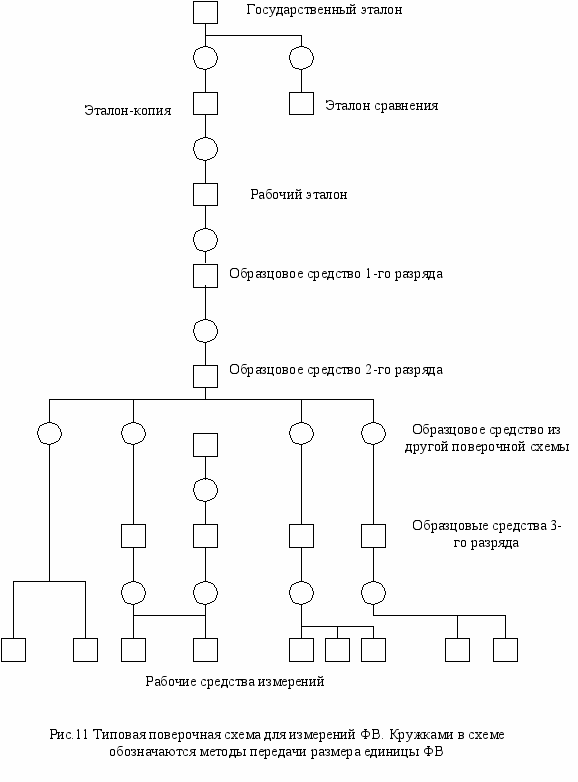 Государственный эталон

Эталон-копия

Эталон сравнения

Рабочий эталон

Образцовое средство 1-го разряда

Образцовое средство 2-го разряда

Образцовое средство из другой поверочной схемы

Образцовые средства 3-го разряда

Рабочие средства измерений

Рис.11 Типовая поверочная схема для измерений ФВ. Кружками в схеме обозначаются методы передачи размера единицы ФВ